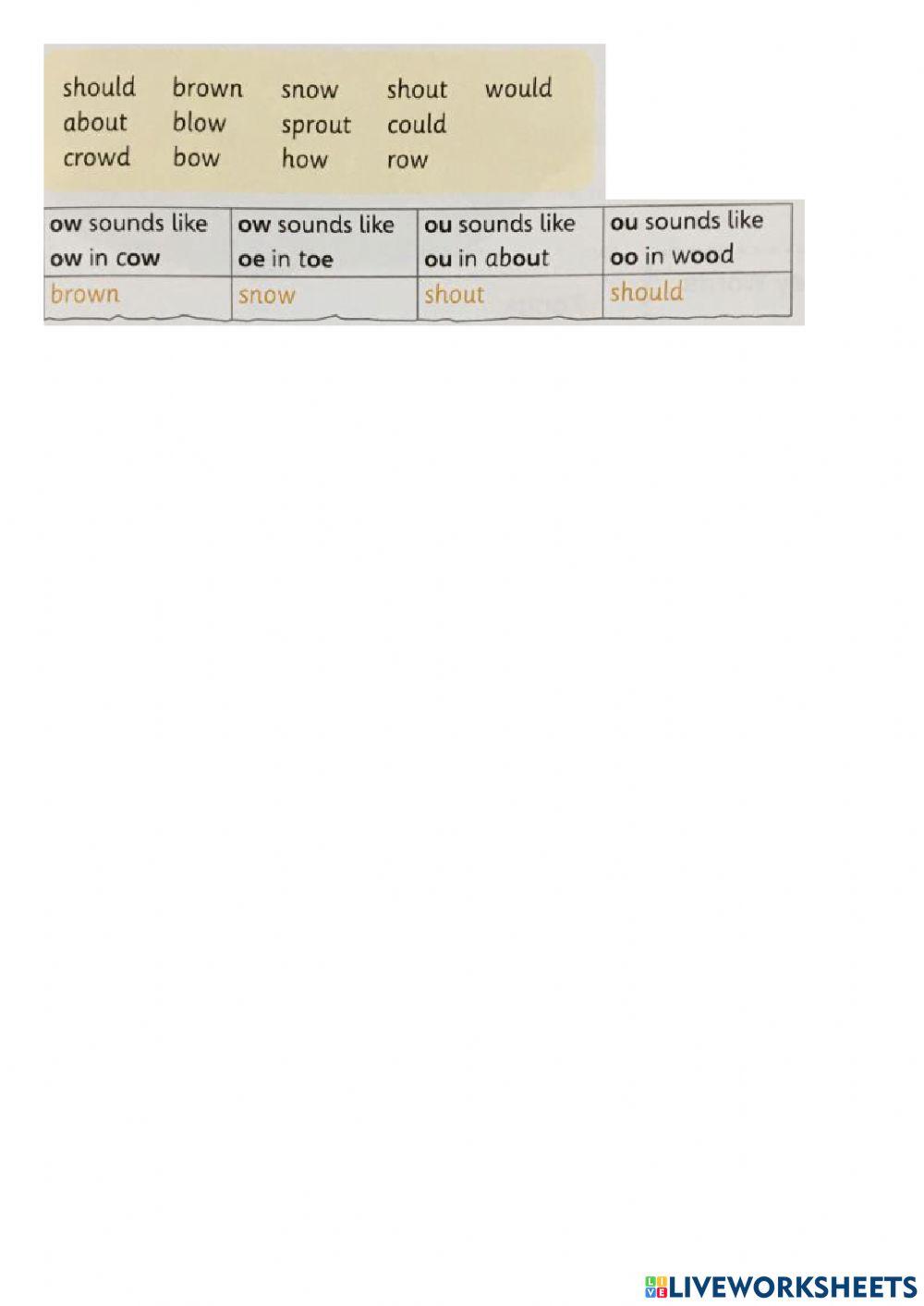 should brown snow shout would
about blow sprout could
crowd bow how row

| ow sounds like ow in cow | ow sounds like oe in toe | ou sounds like ou in about | ou sounds like oo in wood |
|---|---|---|---|
| brown | snow | shout | should |

LIVEWORKSHEETS